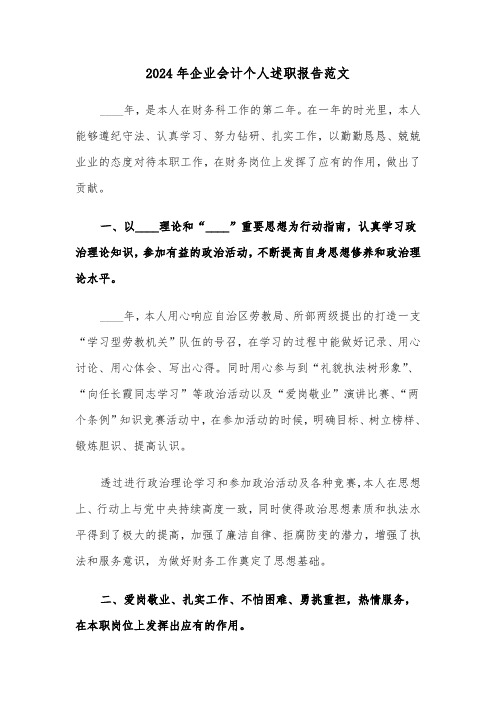 2024年企业会计个人述职报告范文

____年，是本人在财务科工作的第二年。在一年的时光里，本人能够遵纪守法、认真学习、努力钻研、扎实工作，以勤勤恳恳、兢兢业业的态度对待本职工作，在财务岗位上发挥了应有的作用，做出了贡献。

一、以____理论和“____”重要思想为行动指南，认真学习政治理论知识，参加有益的政治活动，不断提高自身思想修养和政治理论水平。

____年，本人用心响应自治区劳教局、所部两级提出的打造一支“学习型劳教机关”队伍的号召，在学习的过程中能做好记录、用心讨论、用心体会、写出心得。同时用心参与到“礼貌执法树形象”、“向任长霞同志学习”等政治活动以及“爱岗敬业”演讲比赛、“两个条例”知识竞赛活动中，在参加活动的时候，明确目标、树立榜样、锻炼胆识、提高认识。

透过进行政治理论学习和参加政治活动及各种竞赛，本人在思想上、行动上与党中央持续高度一致，同时使得政治思想素质和执法水平得到了极大的提高，加强了廉洁自律、拒腐防变的潜力，增强了执法和服务意识，为做好财务工作奠定了思想基础。

二、爱岗敬业、扎实工作、不怕困难、勇挑重担，热情服务，在本职岗位上发挥出应有的作用。